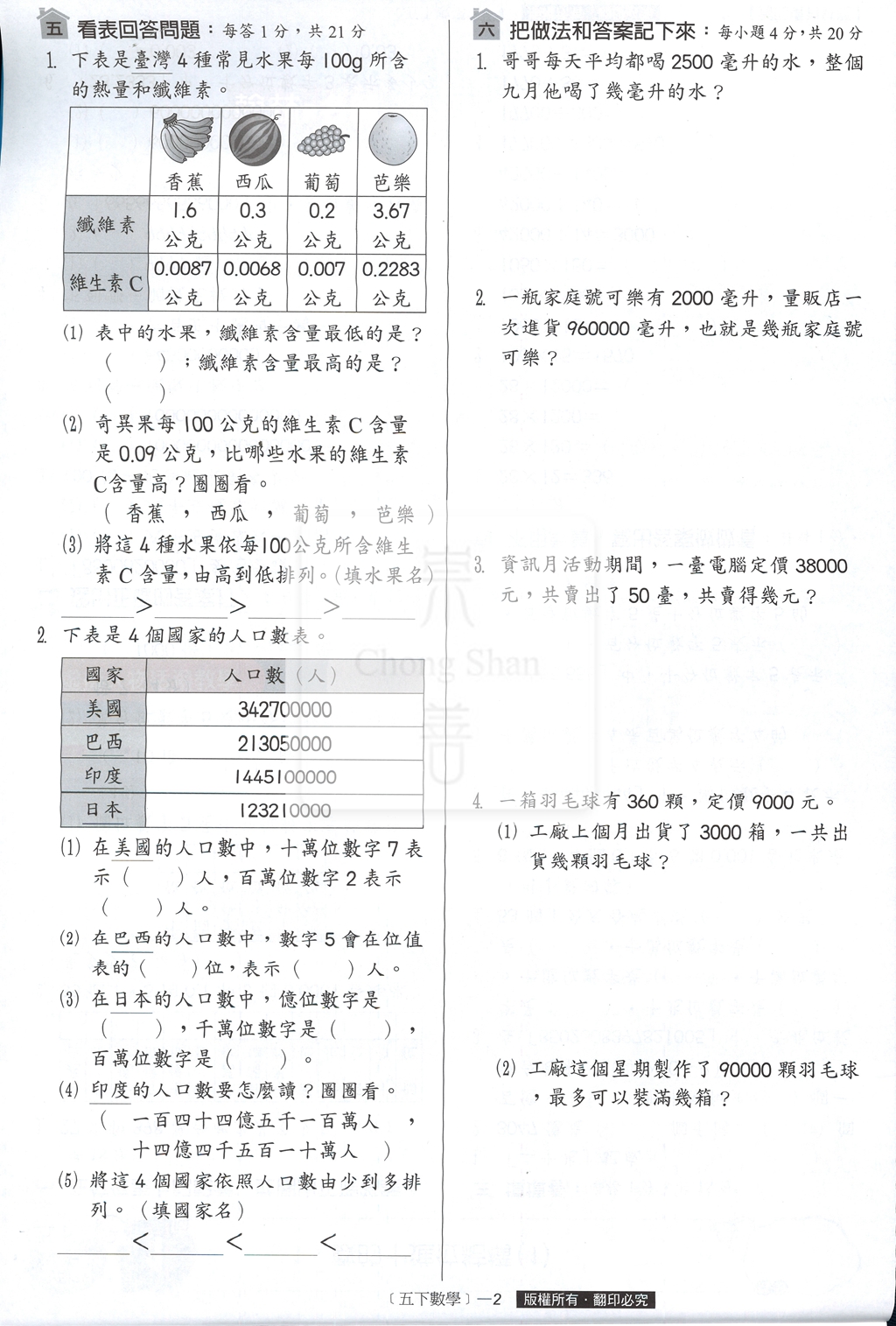 五 看表回答問題：每答1分，共21分

1. 下表是臺灣4種常見水果每100g所含的熱量和纖維素。

|  | 香蕉 | 西瓜 | 葡萄 | 芭樂 |
|---|---|---|---|---|
| 纖維素 | 1.6公克 | 0.3公克 | 0.2公克 | 3.67公克 |
| 維生素C | 0.0087公克 | 0.0068公克 | 0.007公克 | 0.2283公克 |

(1) 表中的水果，纖維素含量最低的是？（　）；纖維素含量最高的是？（　）

(2) 奇異果每100公克的維生素C含量是0.09公克，比哪些水果的維生素C含量高？圈圈看。
（ 香蕉 ， 西瓜 ， 葡萄 ， 芭樂 ）

(3) 將這4種水果依每100公克所含維生素C含量，由高到低排列。(填水果名)
____>____>____>____

2. 下表是4個國家的人口數表。

| 國家 | 人口數（人） |
|---|---|
| 美國 | 342700000 |
| 巴西 | 213050000 |
| 印度 | 1445100000 |
| 日本 | 123210000 |

(1) 在美國的人口數中，十萬位數字7表示（　）人，百萬位數字2表示（　）人。

(2) 在巴西的人口數中，數字5會在位值表的（　）位，表示（　）人。

(3) 在日本的人口數中，億位數字是（　），千萬位數字是（　），百萬位數字是（　）。

(4) 印度的人口數要怎麼讀？圈圈看。
（ 一百四十四億五千一百萬人 ， 十四億四千五百一十萬人 ）

(5) 將這4個國家依照人口數由少到多排列。(填國家名)
____<____<____<____

六 把做法和答案記下來：每小題4分，共20分

1. 哥哥每天平均都喝2500毫升的水，整個九月他喝了幾毫升的水？

2. 一瓶家庭號可樂有2000毫升，量販店一次進貨960000毫升，也就是幾瓶家庭號可樂？

3. 資訊月活動期間，一臺電腦定價38000元，共賣出了50臺，共賣得幾元？

4. 一箱羽毛球有360顆，定價9000元。
(1) 工廠上個月出貨了3000箱，一共出貨幾顆羽毛球？

(2) 工廠這個星期製作了90000顆羽毛球，最多可以裝滿幾箱？

〔五下數學〕—2 版權所有・翻印必究

Chong Shan